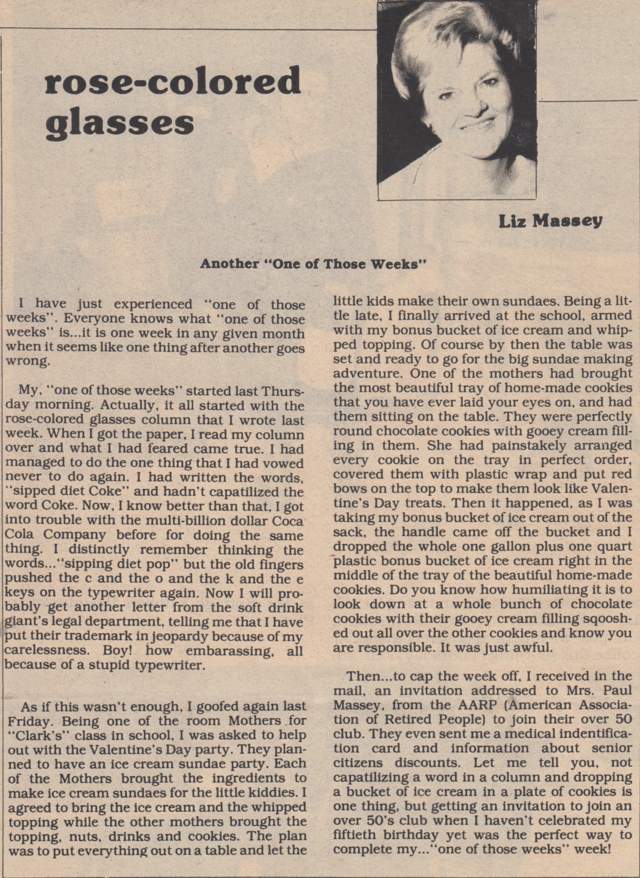 rose-colored glasses

Liz Massey

Another "One of Those Weeks"

I have just experienced "one of those weeks". Everyone knows what "one of those weeks" is...it is one week in any given month when it seems like one thing after another goes wrong.

My, "one of those weeks" started last Thursday morning. Actually, it all started with the rose-colored glasses column that I wrote last week. When I got the paper, I read my column over and what I had feared came true. I had managed to do the one thing that I had vowed never to do again. I had written the words, "sipped diet Coke" and hadn't capatilized the word Coke. Now, I know better than that, I got into trouble with the multi-billion dollar Coca Cola Company before for doing the same thing. I distinctly remember thinking the words..."sipping diet pop" but the old fingers pushed the c and the o and the k and the e keys on the typewriter again. Now I will probably get another letter from the soft drink giant's legal department, telling me that I have put their trademark in jeopardy because of my carelessness. Boy! how embarassing, all because of a stupid typewriter.

As if this wasn't enough, I goofed again last Friday. Being one of the room Mothers for "Clark's" class in school, I was asked to help out with the Valentine's Day party. They planned to have an ice cream sundae party. Each of the Mothers brought the ingredients to make ice cream sundaes for the little kiddies. I agreed to bring the ice cream and the whipped topping while the other mothers brought the topping, nuts, drinks and cookies. The plan was to put everything out on a table and let the little kids make their own sundaes. Being a little late, I finally arrived at the school, armed with my bonus bucket of ice cream and whipped topping. Of course by then the table was set and ready to go for the big sundae making adventure. One of the mothers had brought the most beautiful tray of home-made cookies that you have ever laid your eyes on, and had them sitting on the table. They were perfectly round chocolate cookies with gooey cream filling in them. She had painstakely arranged every cookie on the tray in perfect order, covered them with plastic wrap and put red bows on the top to make them look like Valentine's Day treats. Then it happened, as I was taking my bonus bucket of ice cream out of the sack, the handle came off the bucket and I dropped the whole one gallon plus one quart plastic bonus bucket of ice cream right in the middle of the tray of the beautiful home-made cookies. Do you know how humiliating it is to look down at a whole bunch of chocolate cookies with their gooey cream filling sqooshed out all over the other cookies and know you are responsible. It was just awful.

Then...to cap the week off, I received in the mail, an invitation addressed to Mrs. Paul Massey, from the AARP (American Association of Retired People) to join their over 50 club. They even sent me a medical indentification card and information about senior citizens discounts. Let me tell you, not capatilizing a word in a column and dropping a bucket of ice cream in a plate of cookies is one thing, but getting an invitation to join an over 50's club when I haven't celebrated my fiftieth birthday yet was the perfect way to complete my..."one of those weeks" week!